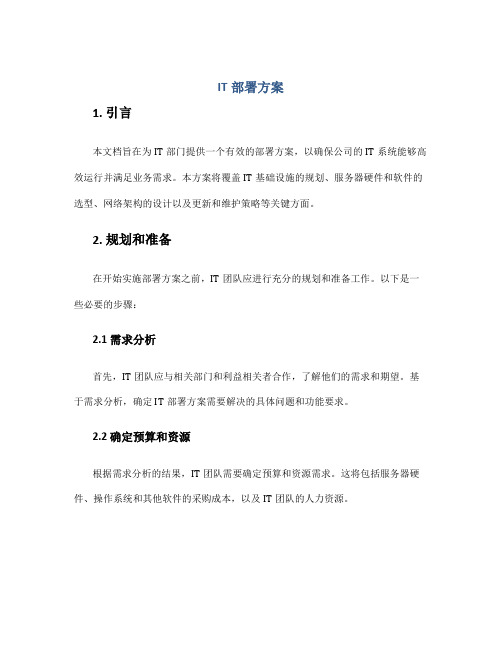 IT 部署方案

1. 引言

本文档旨在为 IT 部门提供一个有效的部署方案，以确保公司的 IT 系统能够高效运行并满足业务需求。本方案将覆盖 IT 基础设施的规划、服务器硬件和软件的选型、网络架构的设计以及更新和维护策略等关键方面。

2. 规划和准备

在开始实施部署方案之前，IT 团队应进行充分的规划和准备工作。以下是一些必要的步骤：

2.1 需求分析

首先，IT 团队应与相关部门和利益相关者合作，了解他们的需求和期望。基于需求分析，确定 IT 部署方案需要解决的具体问题和功能要求。

2.2 确定预算和资源

根据需求分析的结果，IT 团队需要确定预算和资源需求。这将包括服务器硬件、操作系统和其他软件的采购成本，以及 IT 团队的人力资源。